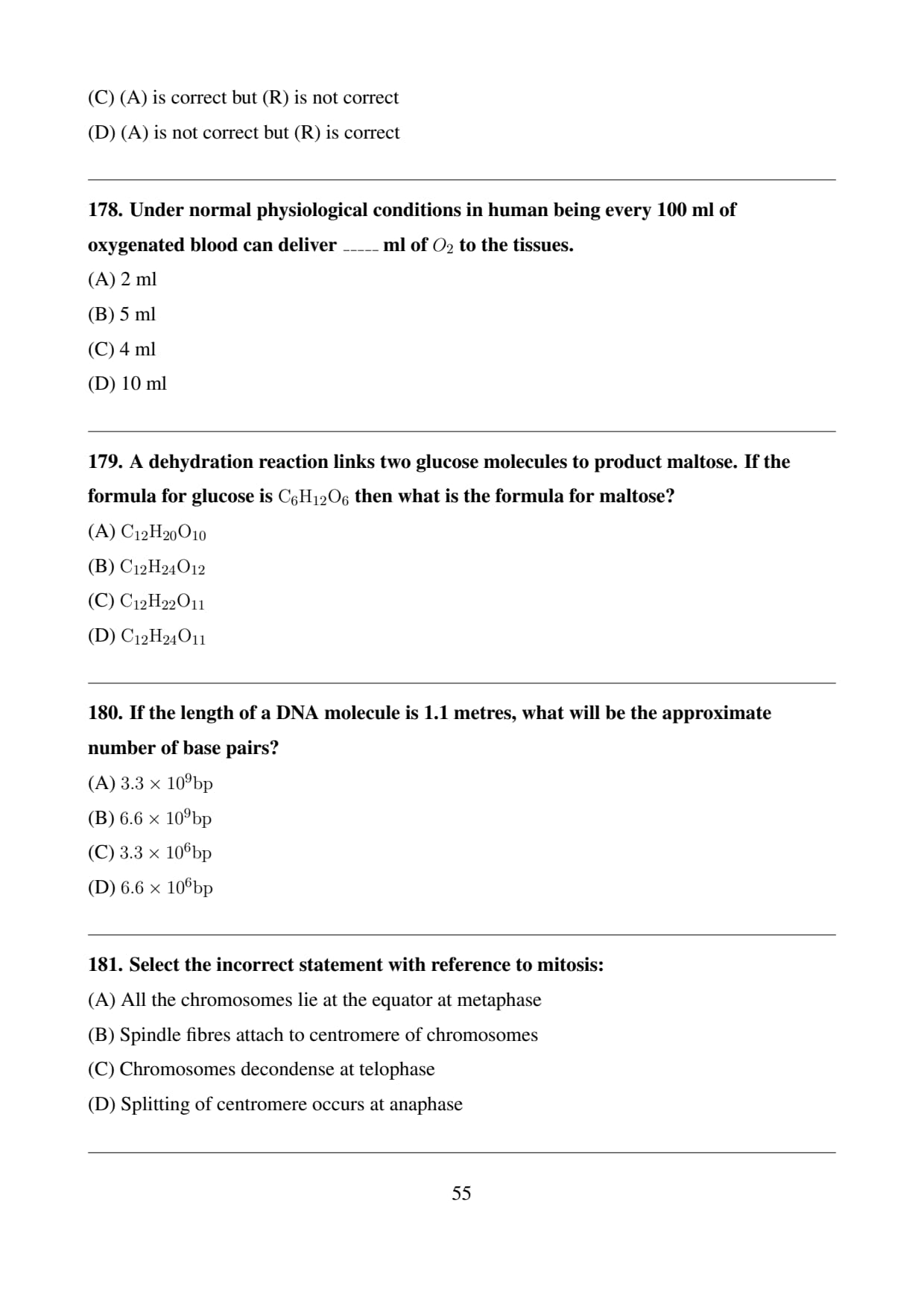 (C) (A) is correct but (R) is not correct

(D) (A) is not correct but (R) is correct

178. Under normal physiological conditions in human being every 100 ml of oxygenated blood can deliver _____ ml of $O_2$ to the tissues.

(A) 2 ml

(B) 5 ml

(C) 4 ml

(D) 10 ml

179. A dehydration reaction links two glucose molecules to product maltose. If the formula for glucose is $C_6H_{12}O_6$ then what is the formula for maltose?

(A) $C_{12}H_{20}O_{10}$

(B) $C_{12}H_{24}O_{12}$

(C) $C_{12}H_{22}O_{11}$

(D) $C_{12}H_{24}O_{11}$

180. If the length of a DNA molecule is 1.1 metres, what will be the approximate number of base pairs?

(A) $3.3 \times 10^9$bp

(B) $6.6 \times 10^9$bp

(C) $3.3 \times 10^6$bp

(D) $6.6 \times 10^6$bp

181. Select the incorrect statement with reference to mitosis:

(A) All the chromosomes lie at the equator at metaphase

(B) Spindle fibres attach to centromere of chromosomes

(C) Chromosomes decondense at telophase

(D) Splitting of centromere occurs at anaphase

55